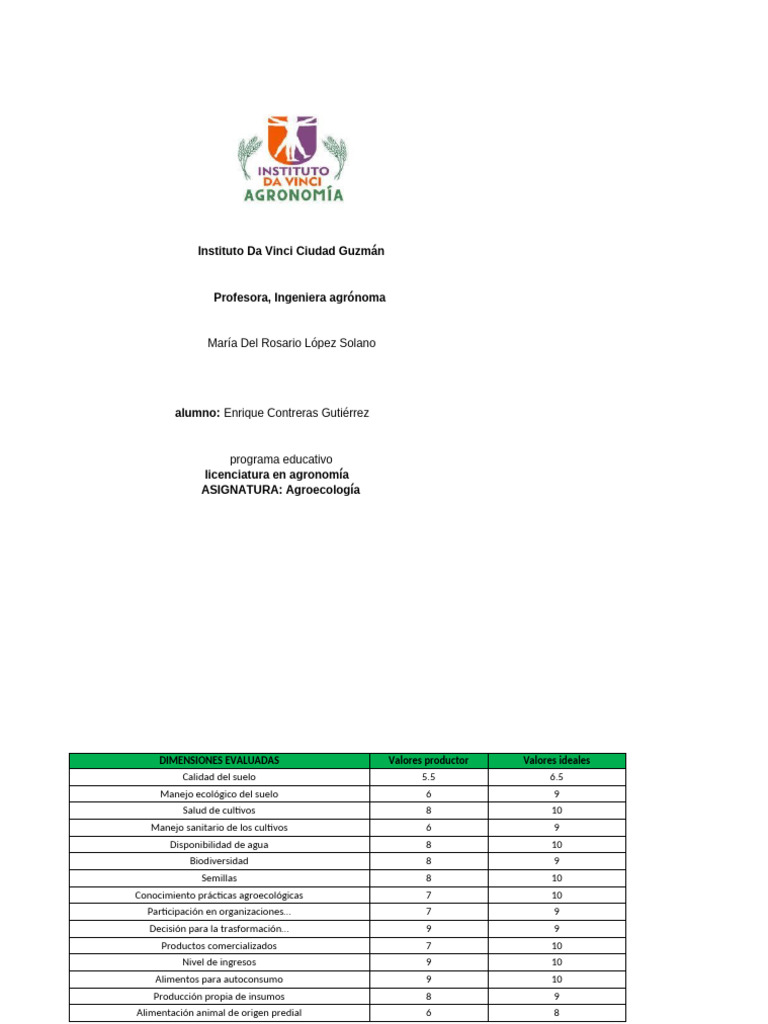 INSTITUTO DA VINCI AGRONOMÍA

Instituto Da Vinci Ciudad Guzmán

Profesora, Ingeniera agrónoma

María Del Rosario López Solano

alumno: Enrique Contreras Gutiérrez

programa educativo
licenciatura en agronomía
ASIGNATURA: Agroecología

| DIMENSIONES EVALUADAS | Valores productor | Valores ideales |
|---|---|---|
| Calidad del suelo | 5.5 | 6.5 |
| Manejo ecológico del suelo | 6 | 9 |
| Salud de cultivos | 8 | 10 |
| Manejo sanitario de los cultivos | 6 | 9 |
| Disponibilidad de agua | 8 | 10 |
| Biodiversidad | 8 | 9 |
| Semillas | 8 | 10 |
| Conocimiento prácticas agroecológicas | 7 | 10 |
| Participación en organizaciones... | 7 | 9 |
| Decisión para la trasformación... | 9 | 9 |
| Productos comercializados | 7 | 10 |
| Nivel de ingresos | 9 | 10 |
| Alimentos para autoconsumo | 9 | 10 |
| Producción propia de insumos | 8 | 9 |
| Alimentación animal de origen predial | 6 | 8 |